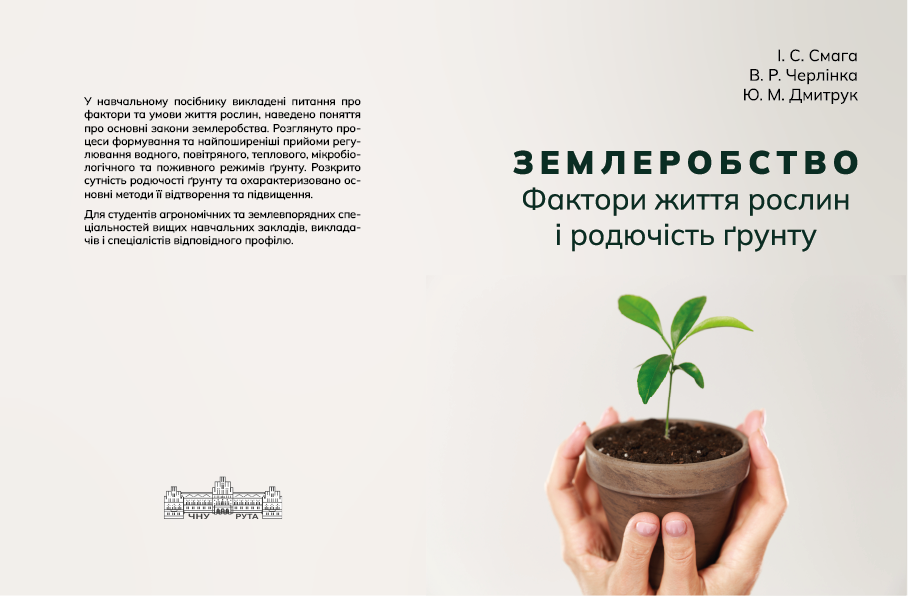 У навчальному посібнику викладені питання про фактори та умови життя рослин, наведено поняття про основні закони землеробства. Розглянуто процеси формування та найпоширеніші прийоми регулювання водного, повітряного, теплового, мікробіологічного та поживного режимів ґрунту. Розкрито сутність родючості ґрунту та охарактеризовано основні методи її відтворення та підвищення.

Для студентів агрономічних та землевпорядних спеціальностей вищих навчальних закладів, викладачів і спеціалістів відповідного профілю.

ЧНУ РУТА

І. С. Смага
В. Р. Черлінка
Ю. М. Дмитрук

ЗЕМЛЕРОБСТВО
Фактори життя рослин
і родючість ґрунту